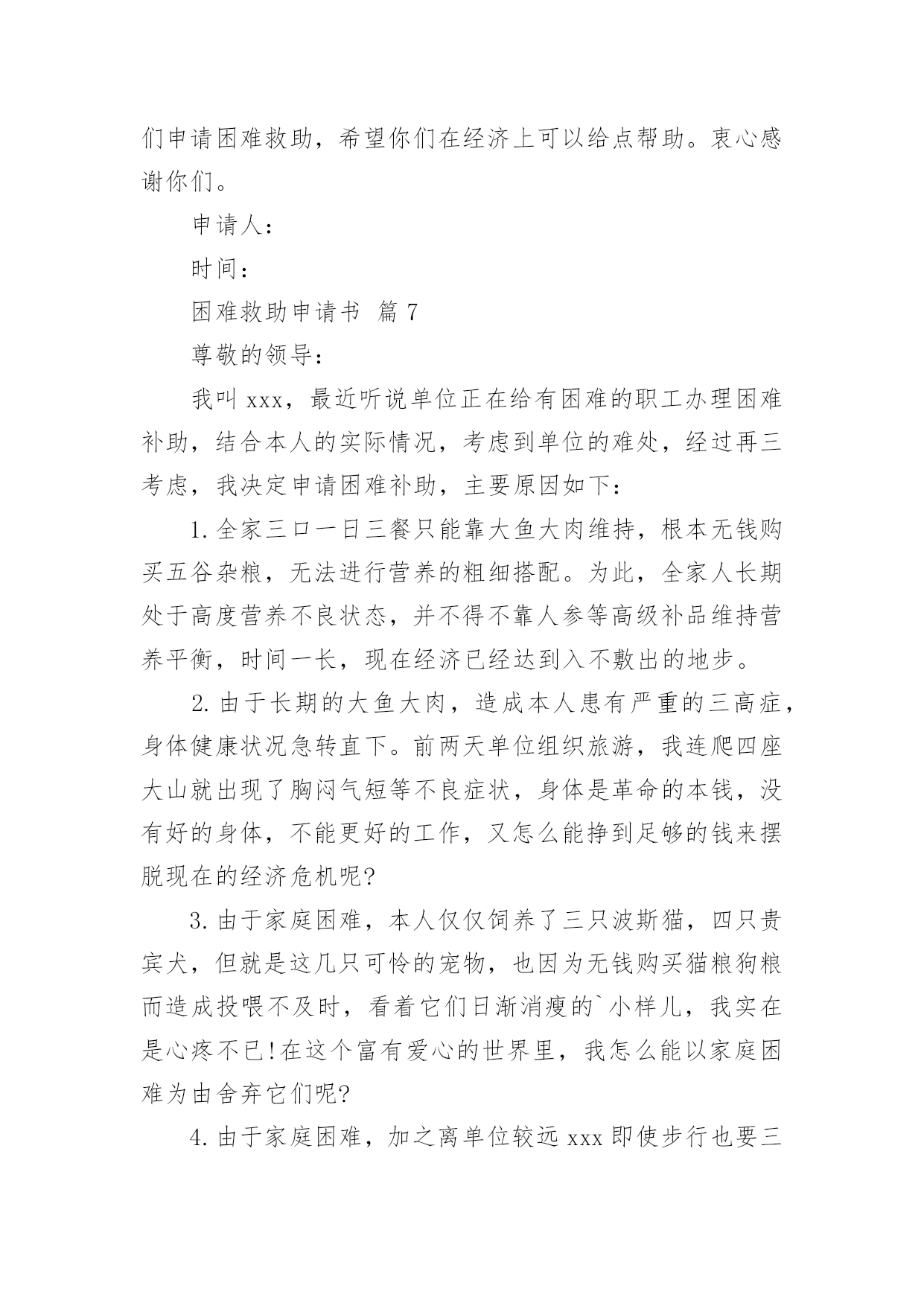 们申请困难救助，希望你们在经济上可以给点帮助。衷心感谢你们。

申请人：

时间：

困难救助申请书 篇 7

尊敬的领导：

我叫 xxx，最近听说单位正在给有困难的职工办理困难补助，结合本人的实际情况，考虑到单位的难处，经过再三考虑，我决定申请困难补助，主要原因如下：

1. 全家三口一日三餐只能靠大鱼大肉维持，根本无钱购买五谷杂粮，无法进行营养的粗细搭配。为此，全家人长期处于高度营养不良状态，并不得不靠人参等高级补品维持营养平衡，时间一长，现在经济已经达到入不敷出的地步。

2. 由于长期的大鱼大肉，造成本人患有严重的三高症，身体健康状况急转直下。前两天单位组织旅游，我连爬四座大山就出现了胸闷气短等不良症状，身体是革命的本钱，没有好的身体，不能更好的工作，又怎么能挣到足够的钱来摆脱现在的经济危机呢?

3. 由于家庭困难，本人仅仅饲养了三只波斯猫，四只贵宾犬，但就是这几只可怜的宠物，也因为无钱购买猫粮狗粮而造成投喂不及时，看着它们日渐消瘦的`小样儿，我实在是心疼不已!在这个富有爱心的世界里，我怎么能以家庭困难为由舍弃它们呢?

4. 由于家庭困难，加之离单位较远 xxx 即使步行也要三